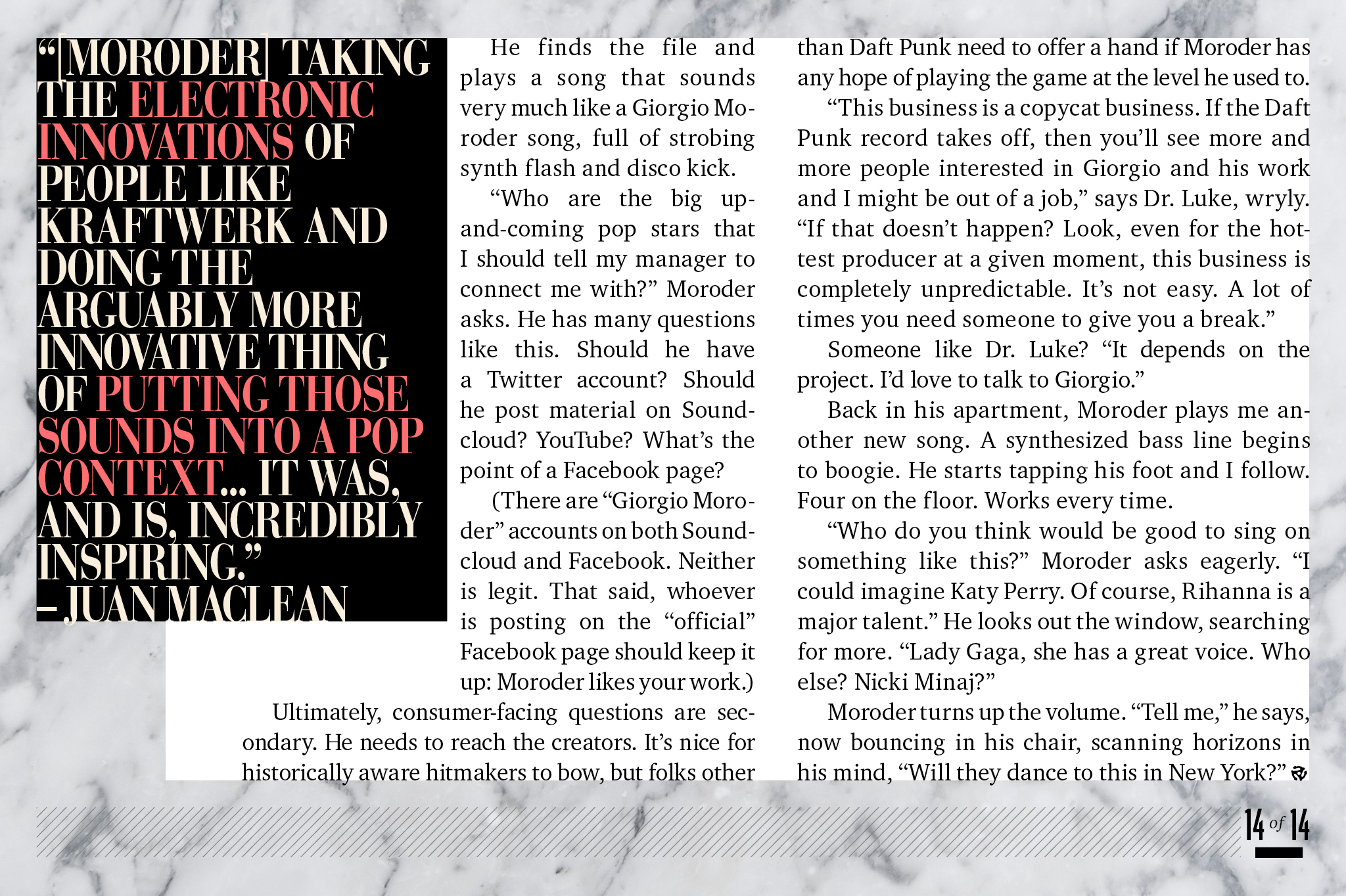 “[MORODER] TAKING THE ELECTRONIC INNOVATIONS OF PEOPLE LIKE KRAFTWERK AND DOING THE ARGUABLY MORE INNOVATIVE THING OF PUTTING THOSE SOUNDS INTO A POP CONTEXT... IT WAS, AND IS, INCREDIBLY INSPIRING.”
– JUAN MACLEAN

He finds the file and plays a song that sounds very much like a Giorgio Moroder song, full of strobing synth flash and disco kick.

“Who are the big up-and-coming pop stars that I should tell my manager to connect me with?” Moroder asks. He has many questions like this. Should he have a Twitter account? Should he post material on Soundcloud? YouTube? What’s the point of a Facebook page?

(There are “Giorgio Moroder” accounts on both Soundcloud and Facebook. Neither is legit. That said, whoever is posting on the “official” Facebook page should keep it up: Moroder likes your work.)

Ultimately, consumer-facing questions are secondary. He needs to reach the creators. It’s nice for historically aware hitmakers to bow, but folks other than Daft Punk need to offer a hand if Moroder has any hope of playing the game at the level he used to.

“This business is a copycat business. If the Daft Punk record takes off, then you’ll see more and more people interested in Giorgio and his work and I might be out of a job,” says Dr. Luke, wryly. “If that doesn’t happen? Look, even for the hottest producer at a given moment, this business is completely unpredictable. It’s not easy. A lot of times you need someone to give you a break.”

Someone like Dr. Luke? “It depends on the project. I’d love to talk to Giorgio.”

Back in his apartment, Moroder plays me another new song. A synthesized bass line begins to boogie. He starts tapping his foot and I follow. Four on the floor. Works every time.

“Who do you think would be good to sing on something like this?” Moroder asks eagerly. “I could imagine Katy Perry. Of course, Rihanna is a major talent.” He looks out the window, searching for more. “Lady Gaga, she has a great voice. Who else? Nicki Minaj?”

Moroder turns up the volume. “Tell me,” he says, now bouncing in his chair, scanning horizons in his mind, “Will they dance to this in New York?”

14 of 14